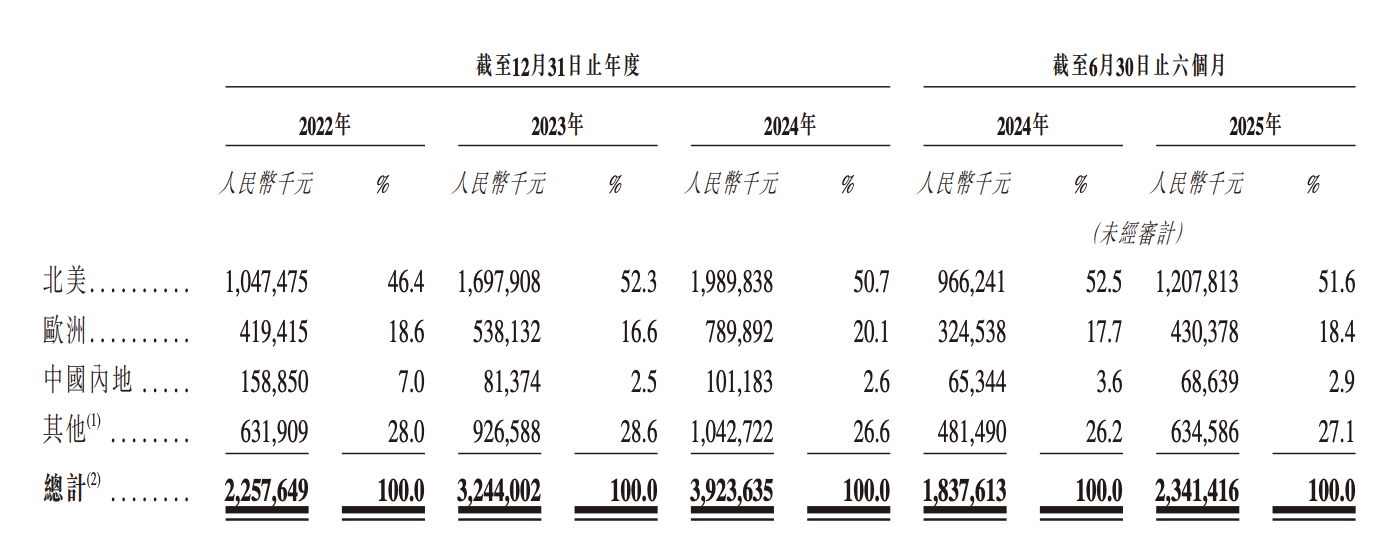 |  | 截至12月31日止年度 |  |  |  |  |  | 截至6月30日止六個月 |  |  |  |
|---|---|---|---|---|---|---|---|---|---|---|
|  | 2022年 |  | 2023年 |  | 2024年 |  | 2024年 |  | 2025年 |  |
|  | 人民幣千元 | % | 人民幣千元 | % | 人民幣千元 | % | 人民幣千元 | % | 人民幣千元 | % |
|  |  |  |  |  |  |  | (未經審計) |  |  |  |
| 北美 | 1,047,475 | 46.4 | 1,697,908 | 52.3 | 1,989,838 | 50.7 | 966,241 | 52.5 | 1,207,813 | 51.6 |
| 歐洲 | 419,415 | 18.6 | 538,132 | 16.6 | 789,892 | 20.1 | 324,538 | 17.7 | 430,378 | 18.4 |
| 中國內地 | 158,850 | 7.0 | 81,374 | 2.5 | 101,183 | 2.6 | 65,344 | 3.6 | 68,639 | 2.9 |
| 其他$^{(1)}$ | 631,909 | 28.0 | 926,588 | 28.6 | 1,042,722 | 26.6 | 481,490 | 26.2 | 634,586 | 27.1 |
| 總計$^{(2)}$ | 2,257,649 | 100.0 | 3,244,002 | 100.0 | 3,923,635 | 100.0 | 1,837,613 | 100.0 | 2,341,416 | 100.0 |